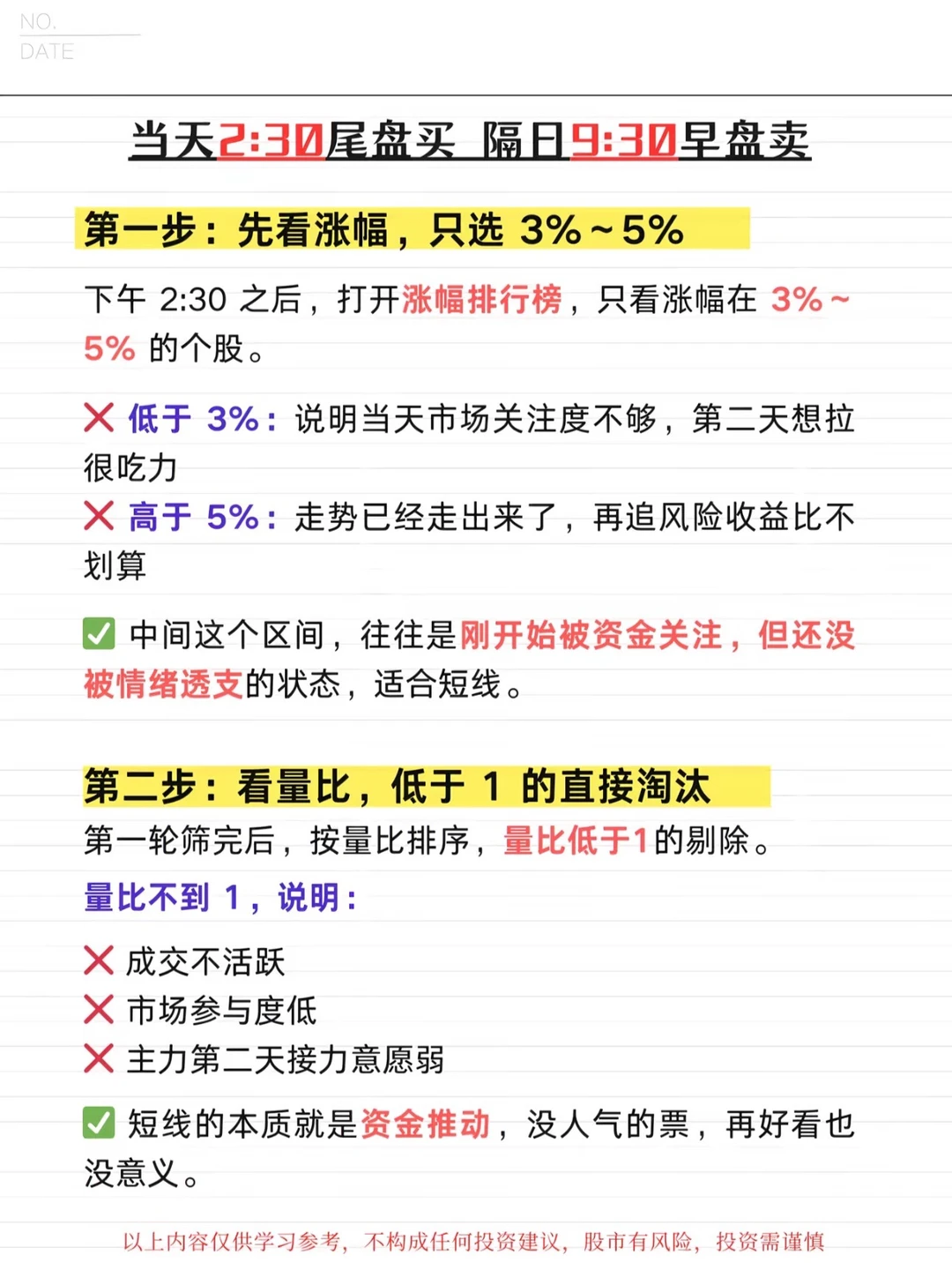 NO.
DATE

当天2:30尾盘买 隔日9:30早盘卖

第一步：先看涨幅，只选 3%～5%

下午 2:30 之后，打开涨幅排行榜，只看涨幅在 3%～5% 的个股。

❌ 低于 3%：说明当天市场关注度不够，第二天想拉很吃力
❌ 高于 5%：走势已经走出来了，再追风险收益比不划算

✅ 中间这个区间，往往是刚开始被资金关注，但还没被情绪透支的状态，适合短线。

第二步：看量比，低于 1 的直接淘汰
第一轮筛完后，按量比排序，量比低于1的剔除。
量比不到 1，说明：

❌ 成交不活跃
❌ 市场参与度低
❌ 主力第二天接力意愿弱

✅ 短线的本质就是资金推动，没人气的票，再好看也没意义。

以上内容仅供学习参考，不构成任何投资建议，股市有风险，投资需谨慎